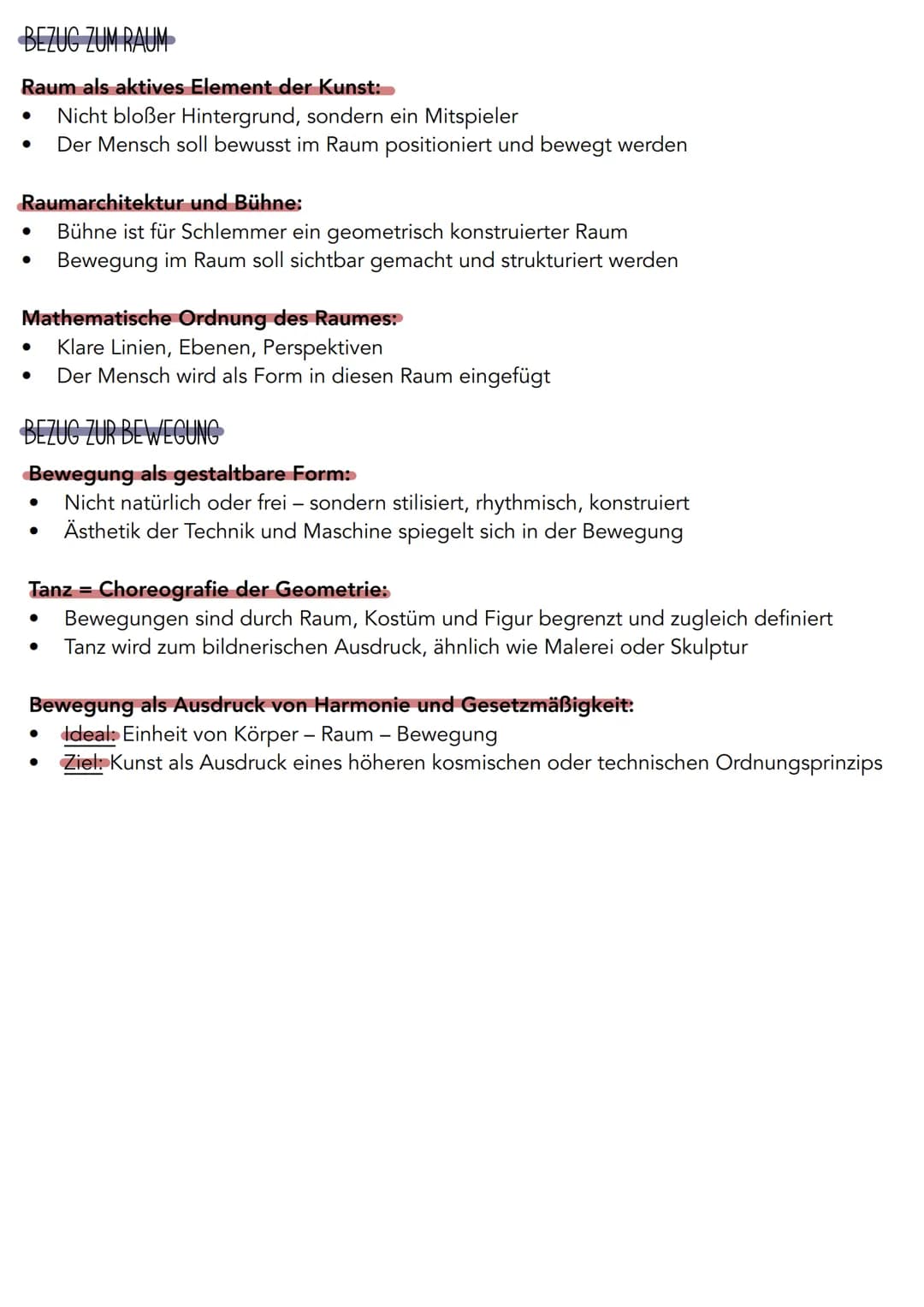 BEZUG ZUM RAUM

Raum als aktives Element der Kunst:
• Nicht bloßer Hintergrund, sondern ein Mitspieler
• Der Mensch soll bewusst im Raum positioniert und bewegt werden

Raumarchitektur und Bühne:
• Bühne ist für Schlemmer ein geometrisch konstruierter Raum
• Bewegung im Raum soll sichtbar gemacht und strukturiert werden

Mathematische Ordnung des Raumes:
• Klare Linien, Ebenen, Perspektiven
• Der Mensch wird als Form in diesen Raum eingefügt

BEZUG ZUR BEWEGUNG

Bewegung als gestaltbare Form:
• Nicht natürlich oder frei – sondern stilisiert, rhythmisch, konstruiert
• Ästhetik der Technik und Maschine spiegelt sich in der Bewegung

Tanz = Choreografie der Geometrie:
• Bewegungen sind durch Raum, Kostüm und Figur begrenzt und zugleich definiert
• Tanz wird zum bildnerischen Ausdruck, ähnlich wie Malerei oder Skulptur

Bewegung als Ausdruck von Harmonie und Gesetzmäßigkeit:
• Ideal: Einheit von Körper – Raum – Bewegung
• Ziel: Kunst als Ausdruck eines höheren kosmischen oder technischen Ordnungsprinzips